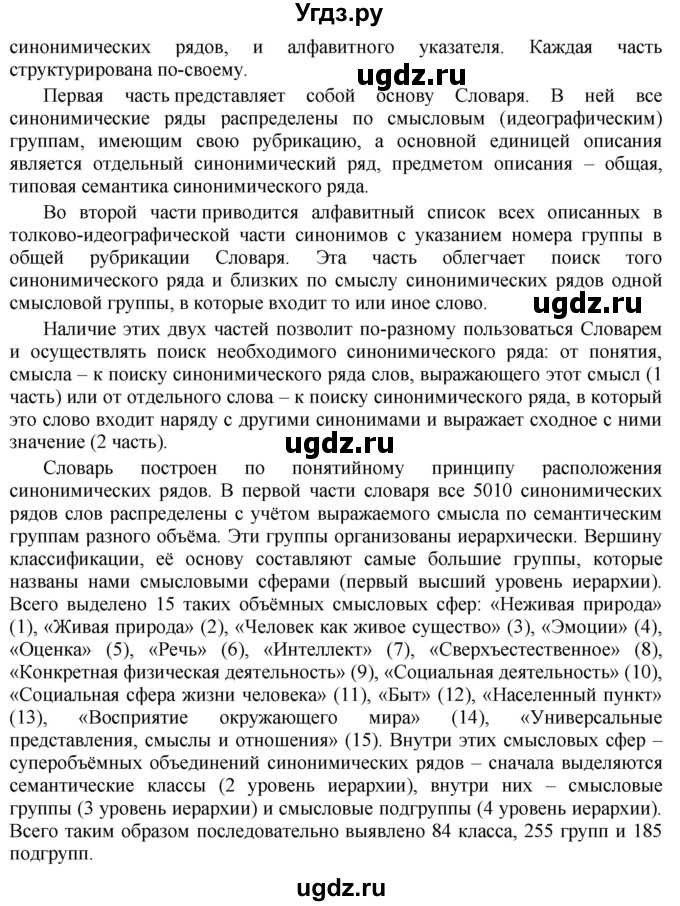 Угдз.ру

синонимических рядов, и алфавитного указателя. Каждая часть структурирована по-своему.

ugdz.ru

Первая часть представляет собой основу Словаря. В ней все синонимические ряды распределены по смысловым (идеографическим) группам, имеющим свою рубрикацию, а основной единицей описания является отдельный синонимический ряд, предметом описания – общая, типовая семантика синонимического ряда.

Во второй части приводится алфавитный список всех описанных в толково-идеографической части синонимов с указанием номера группы в общей рубрикации Словаря. Эта часть облегчает поиск того синонимического ряда и близких по смыслу синонимических рядов одной смысловой группы, в которые входит то или иное слово.

ugdz.ru

Наличие этих двух частей позволит по-разному пользоваться Словарем и осуществлять поиск необходимого синонимического ряда: от понятия, смысла – к поиску синонимического ряда слов, выражающего этот смысл (1 часть) или от отдельного слова – к поиску синонимического ряда, в который это слово входит наряду с другими синонимами и выражает сходное с ними значение (2 часть).

ugdz.ru

Словарь построен по понятийному принципу расположения синонимических рядов. В первой части словаря все 5010 синонимических рядов слов распределены с учётом выражаемого смысла по семантическим группам разного объёма. Эти группы организованы иерархически. Вершину классификации, её основу составляют самые большие группы, которые названы нами смысловыми сферами (первый высший уровень иерархии). Всего выделено 15 таких объёмных смысловых сфер: «Неживая природа» (1), «Живая природа» (2), «Человек как живое существо» (3), «Эмоции» (4), «Оценка» (5), «Речь» (6), «Интеллект» (7), «Сверхъестественное» (8), «Конкретная физическая деятельность» (9), «Социальная деятельность» (10), «Социальная сфера жизни человека» (11), «Быт» (12), «Населенный пункт» (13), «Восприятие окружающего мира» (14), «Универсальные представления, смыслы и отношения» (15). Внутри этих смысловых сфер – суперобъёмных объединений синонимических рядов – сначала выделяются семантические классы (2 уровень иерархии), внутри них – смысловые группы (3 уровень иерархии) и смысловые подгруппы (4 уровень иерархии). Всего таким образом последовательно выявлено 84 класса, 255 групп и 185 подгрупп.

ugdz.ru